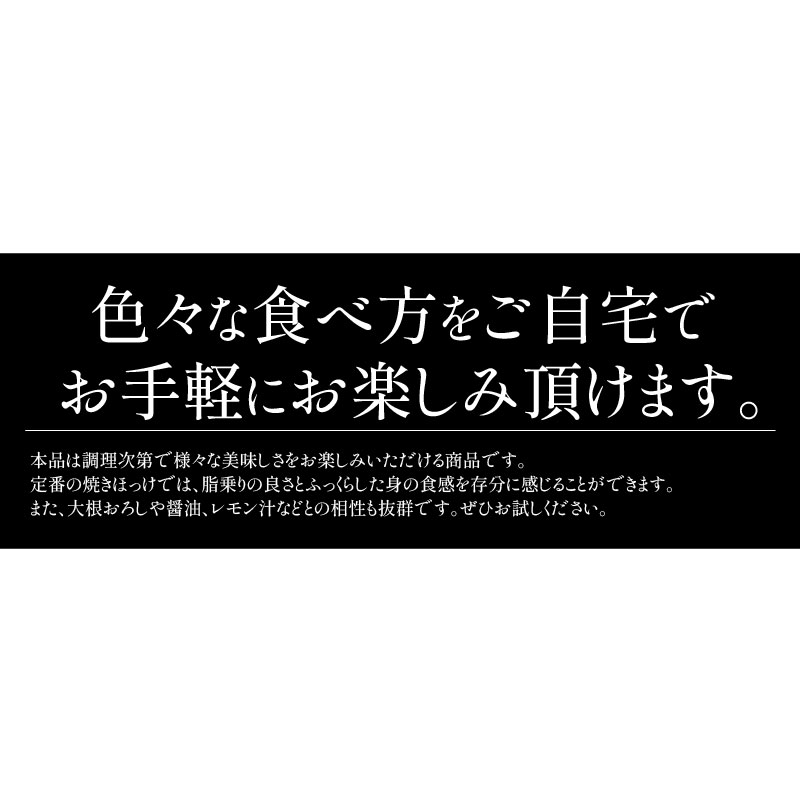 色々な食べ方をご自宅で
お手軽にお楽しみ頂けます。

本品は調理次第で様々な美味しさをお楽しみいただける商品です。
定番の焼きほっけでは、脂乗りの良さとふっくらした身の食感を存分に感じることができます。
また、大根おろしや醤油、レモン汁などとの相性も抜群です。ぜひお試しください。